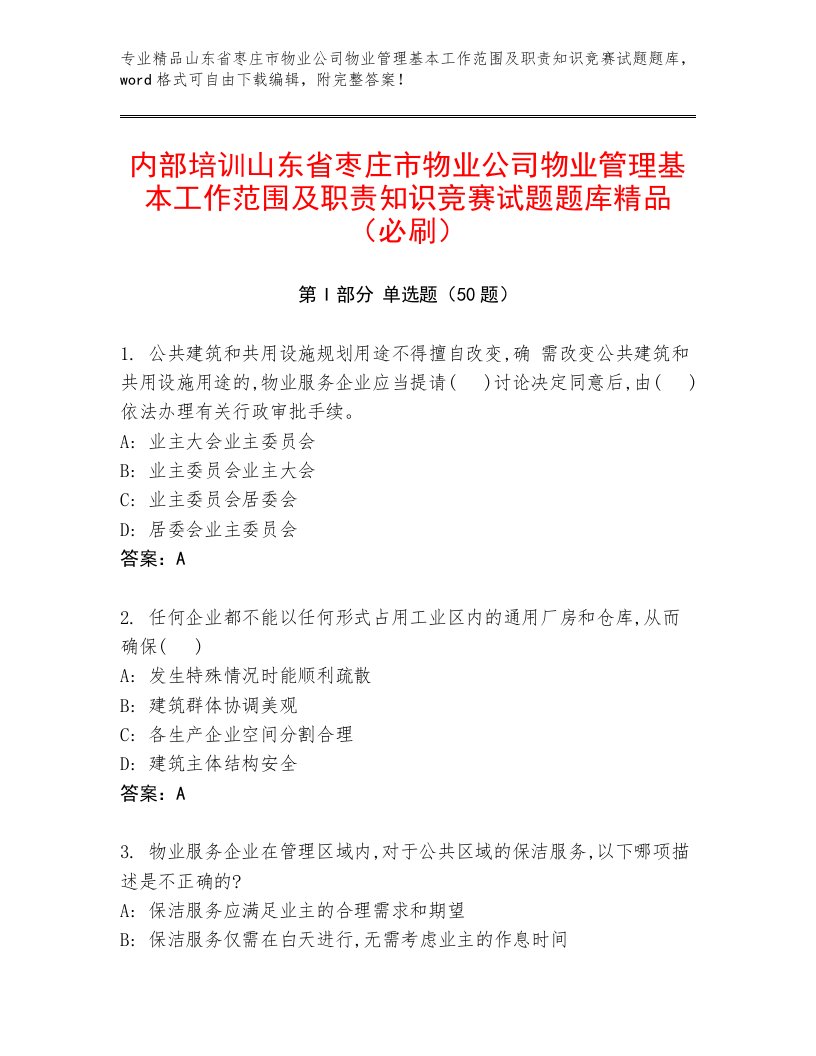 专业精品山东省枣庄市物业公司物业管理基本工作范围及职责知识竞赛试题题库，word格式可自由下载编辑，附完整答案！

内部培训山东省枣庄市物业公司物业管理基本工作范围及职责知识竞赛试题题库精品（必刷）

第Ⅰ部分 单选题（50题）

1. 公共建筑和共用设施规划用途不得擅自改变,确 需改变公共建筑和共用设施用途的,物业服务企业应当提请(　)讨论决定同意后,由(　)依法办理有关行政审批手续。
A: 业主大会业主委员会
B: 业主委员会业主大会
C: 业主委员会居委会
D: 居委会业主委员会
答案：A

2. 任何企业都不能以任何形式占用工业区内的通用厂房和仓库,从而确保(　)
A: 发生特殊情况时能顺利疏散
B: 建筑群体协调美观
C: 各生产企业空间分割合理
D: 建筑主体结构安全
答案：A

3. 物业服务企业在管理区域内,对于公共区域的保洁服务,以下哪项描述是不正确的?
A: 保洁服务应满足业主的合理需求和期望
B: 保洁服务仅需在白天进行,无需考虑业主的作息时间